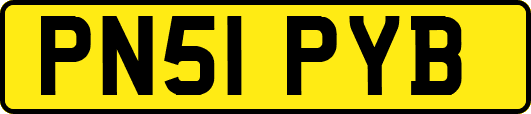 PN51 PYB